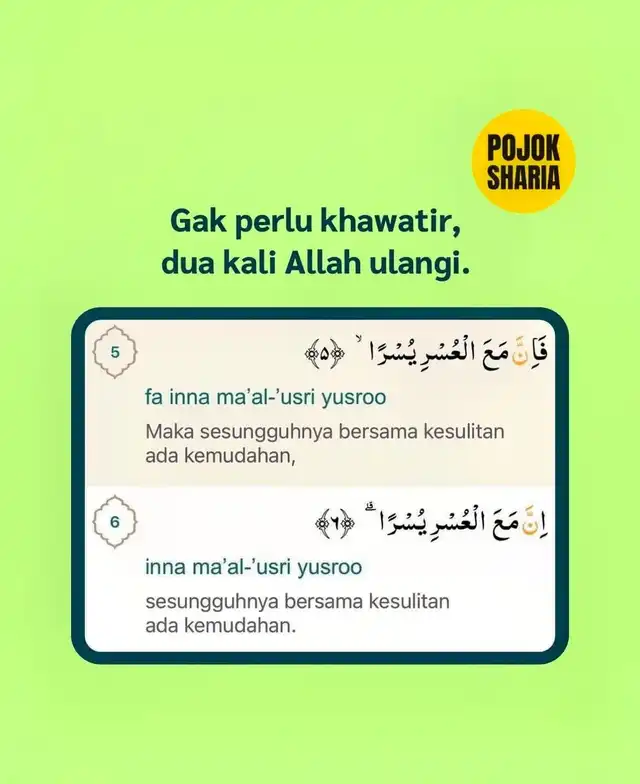 POJOK SHARIA

Gak perlu khawatir, dua kali Allah ulangi.

5

فَإِنَّ مَعَ الْعُسْرِ يُسْرًا ﴿٥﴾

fa inna ma'al-'usri yusroo

Maka sesungguhnya bersama kesulitan ada kemudahan,

6

إِنَّ مَعَ الْعُسْرِ يُسْرًا ﴿٦﴾

inna ma'al-'usri yusroo

sesungguhnya bersama kesulitan ada kemudahan.